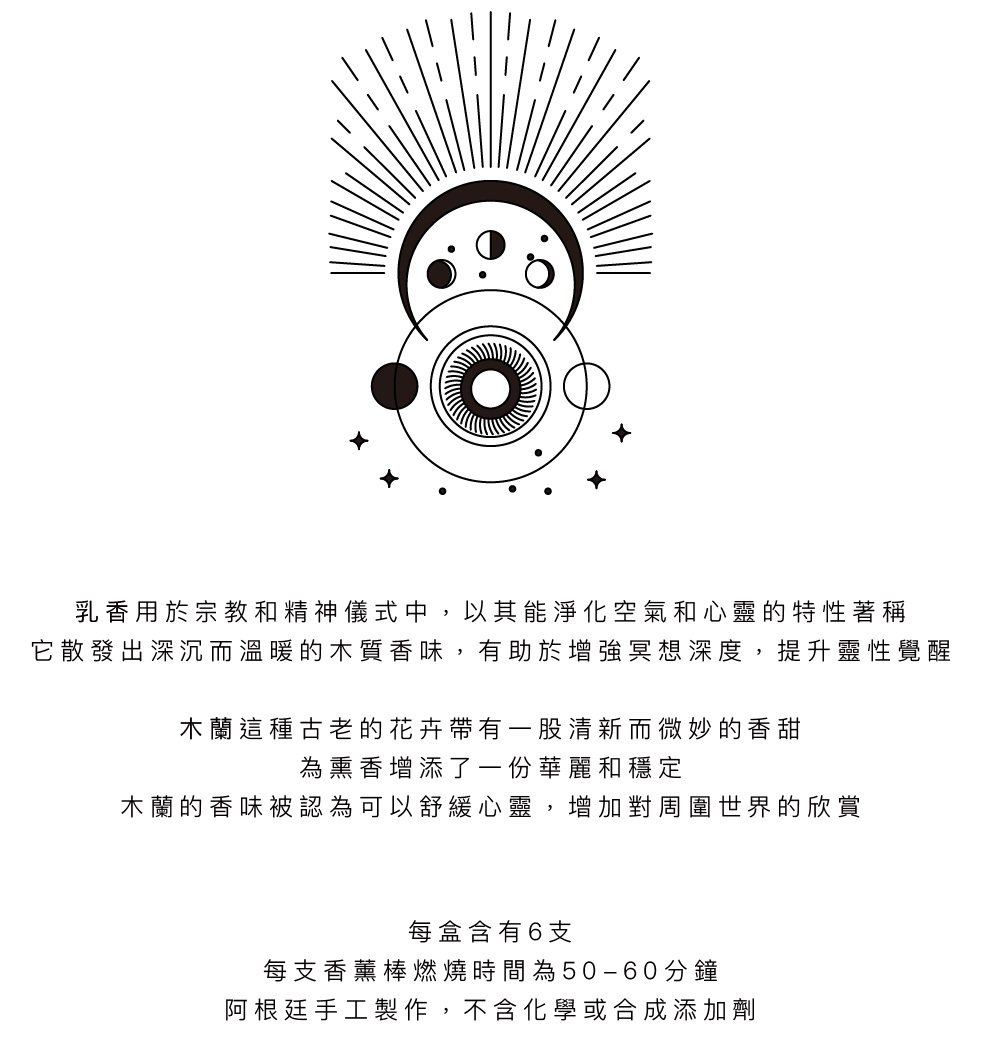 乳香用於宗教和精神儀式中，以其能淨化空氣和心靈的特性著稱
它散發出深沉而溫暖的木質香味，有助於增強冥想深度，提升靈性覺醒

木蘭這種古老的花卉帶有一股清新而微妙的香甜
為熏香增添了一份華麗和穩定
木蘭的香味被認為可以舒緩心靈，增加對周圍世界的欣賞

每盒含有6支
每支香薰棒燃燒時間為50–60分鐘
阿根廷手工製作，不含化學或合成添加劑